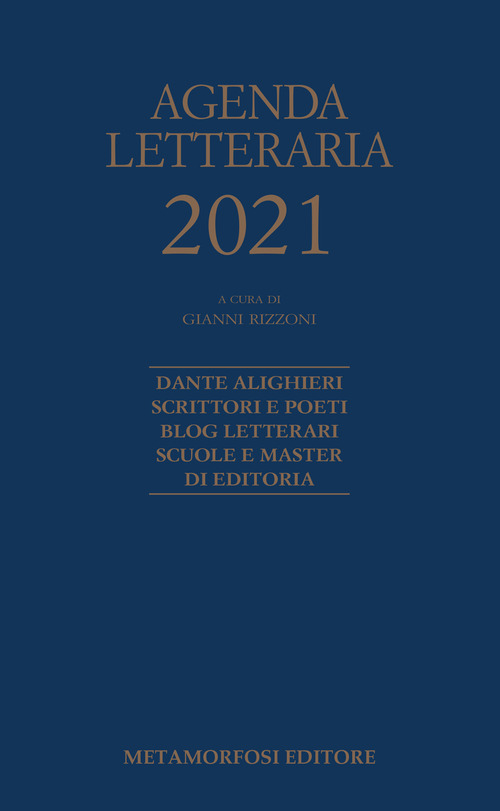 AGENDA
LETTERARIA
2021

A CURA DI
GIANNI RIZZONI

DANTE ALIGHIERI
SCRITTORI E POETI
BLOG LETTERARI
SCUOLE E MASTER
DI EDITORIA

METAMORFOSI EDITORE